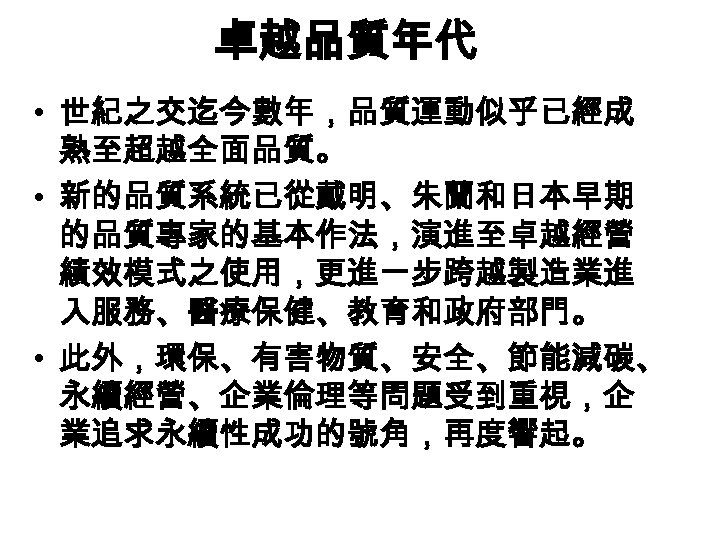 卓越品質年代

• 世紀之交迄今數年，品質運動似乎已經成熟至超越全面品質。

• 新的品質系統已從戴明、朱蘭和日本早期的品質專家的基本作法，演進至卓越經營績效模式之使用，更進一步跨越製造業進入服務、醫療保健、教育和政府部門。

• 此外，環保、有害物質、安全、節能減碳、永續經營、企業倫理等問題受到重視，企業追求永續性成功的號角，再度響起。